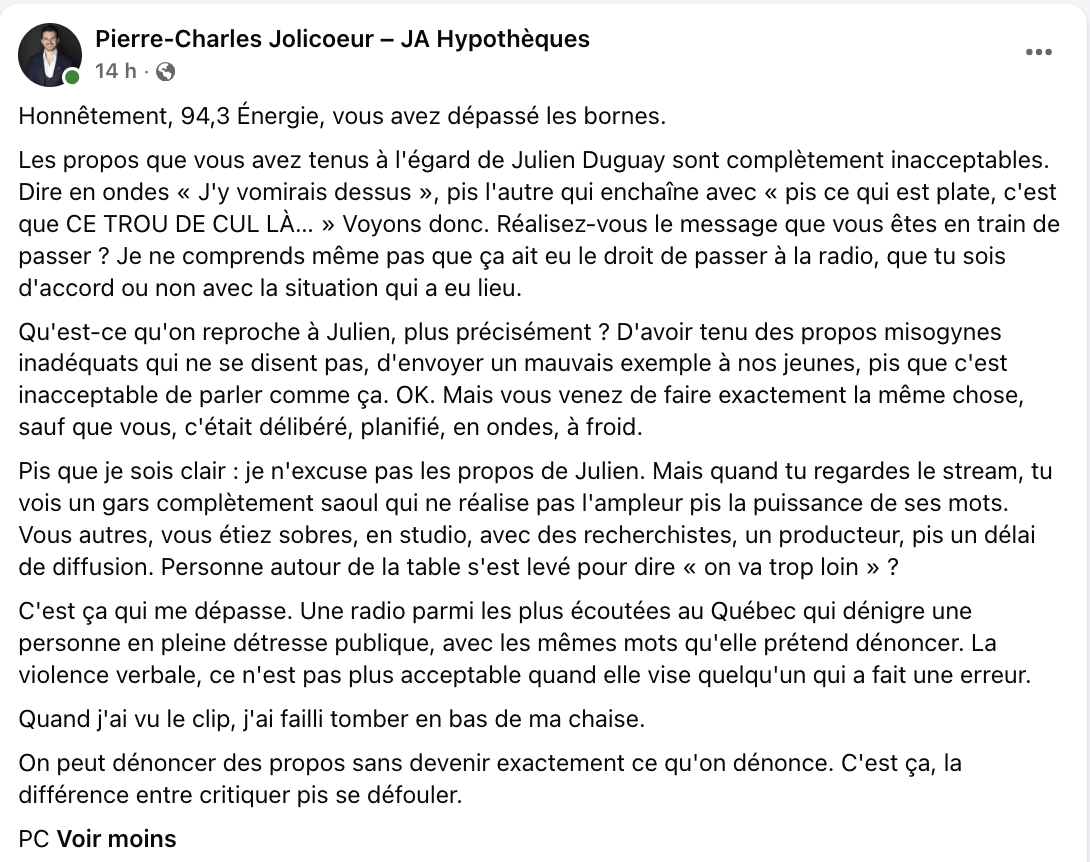 Pierre-Charles Jolicoeur – JA Hypothèques
14 h ·

Honnêtement, 94,3 Énergie, vous avez dépassé les bornes.

Les propos que vous avez tenus à l'égard de Julien Duguay sont complètement inacceptables. Dire en ondes « J'y vomirais dessus », pis l'autre qui enchaîne avec « pis ce qui est plate, c'est que CE TROU DE CUL LÀ... » Voyons donc. Réalisez-vous le message que vous êtes en train de passer ? Je ne comprends même pas que ça ait eu le droit de passer à la radio, que tu sois d'accord ou non avec la situation qui a eu lieu.

Qu'est-ce qu'on reproche à Julien, plus précisément ? D'avoir tenu des propos misogynes inadéquats qui ne se disent pas, d'envoyer un mauvais exemple à nos jeunes, pis que c'est inacceptable de parler comme ça. OK. Mais vous venez de faire exactement la même chose, sauf que vous, c'était délibéré, planifié, en ondes, à froid.

Pis que je sois clair : je n'excuse pas les propos de Julien. Mais quand tu regardes le stream, tu vois un gars complètement saoul qui ne réalise pas l'ampleur pis la puissance de ses mots. Vous autres, vous étiez sobres, en studio, avec des recherchistes, un producteur, pis un délai de diffusion. Personne autour de la table s'est levé pour dire « on va trop loin » ?

C'est ça qui me dépasse. Une radio parmi les plus écoutées au Québec qui dénigre une personne en pleine détresse publique, avec les mêmes mots qu'elle prétend dénoncer. La violence verbale, ce n'est pas plus acceptable quand elle vise quelqu'un qui a fait une erreur.

Quand j'ai vu le clip, j'ai failli tomber en bas de ma chaise.

On peut dénoncer des propos sans devenir exactement ce qu'on dénonce. C'est ça, la différence entre critiquer pis se défouler.

PC Voir moins